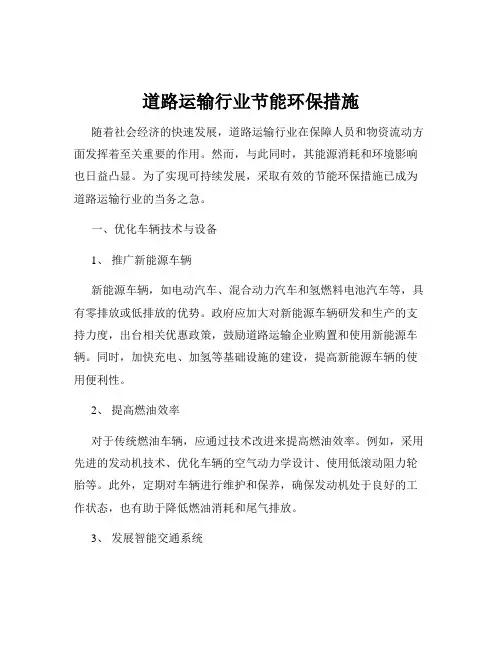 道路运输行业节能环保措施

随着社会经济的快速发展，道路运输行业在保障人员和物资流动方面发挥着至关重要的作用。然而，与此同时，其能源消耗和环境影响也日益凸显。为了实现可持续发展，采取有效的节能环保措施已成为道路运输行业的当务之急。

一、优化车辆技术与设备

1、 推广新能源车辆

新能源车辆，如电动汽车、混合动力汽车和氢燃料电池汽车等，具有零排放或低排放的优势。政府应加大对新能源车辆研发和生产的支持力度，出台相关优惠政策，鼓励道路运输企业购置和使用新能源车辆。同时，加快充电、加氢等基础设施的建设，提高新能源车辆的使用便利性。

2、 提高燃油效率

对于传统燃油车辆，应通过技术改进来提高燃油效率。例如，采用先进的发动机技术、优化车辆的空气动力学设计、使用低滚动阻力轮胎等。此外，定期对车辆进行维护和保养，确保发动机处于良好的工作状态，也有助于降低燃油消耗和尾气排放。

3、 发展智能交通系统